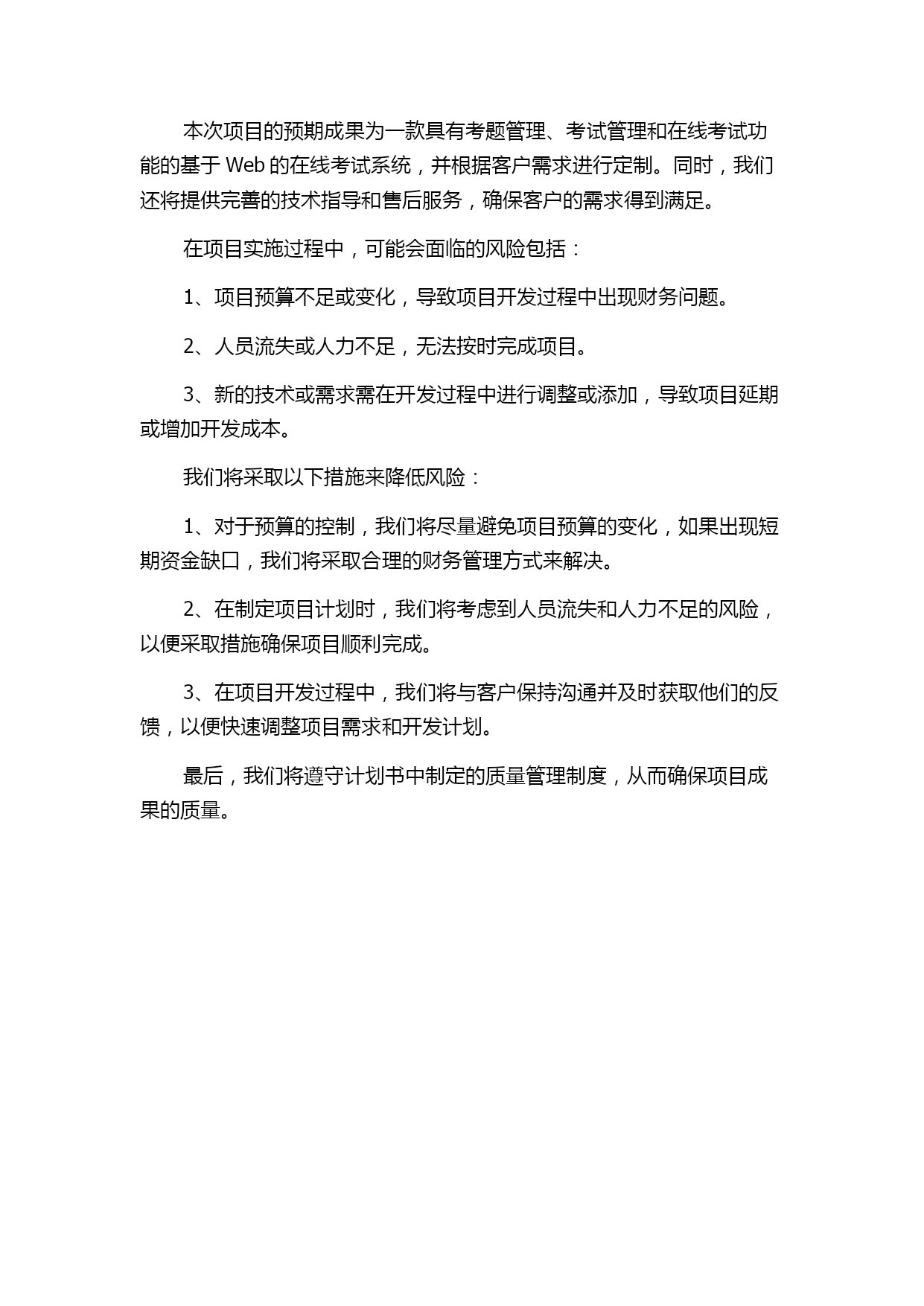 本次项目的预期成果为一款具有考题管理、考试管理和在线考试功能的基于 Web 的在线考试系统，并根据客户需求进行定制。同时，我们还将提供完善的技术指导和售后服务，确保客户的需求得到满足。

在项目实施过程中，可能会面临的风险包括：

1、项目预算不足或变化，导致项目开发过程中出现财务问题。

2、人员流失或人力不足，无法按时完成项目。

3、新的技术或需求需在开发过程中进行调整或添加，导致项目延期或增加开发成本。

我们将采取以下措施来降低风险：

1、对于预算的控制，我们将尽量避免项目预算的变化，如果出现短期资金缺口，我们将采取合理的财务管理方式来解决。

2、在制定项目计划时，我们将考虑到人员流失和人力不足的风险，以便采取措施确保项目顺利完成。

3、在项目开发过程中，我们将与客户保持沟通并及时获取他们的反馈，以便快速调整项目需求和开发计划。

最后，我们将遵守计划书中制定的质量管理制度，从而确保项目成果的质量。